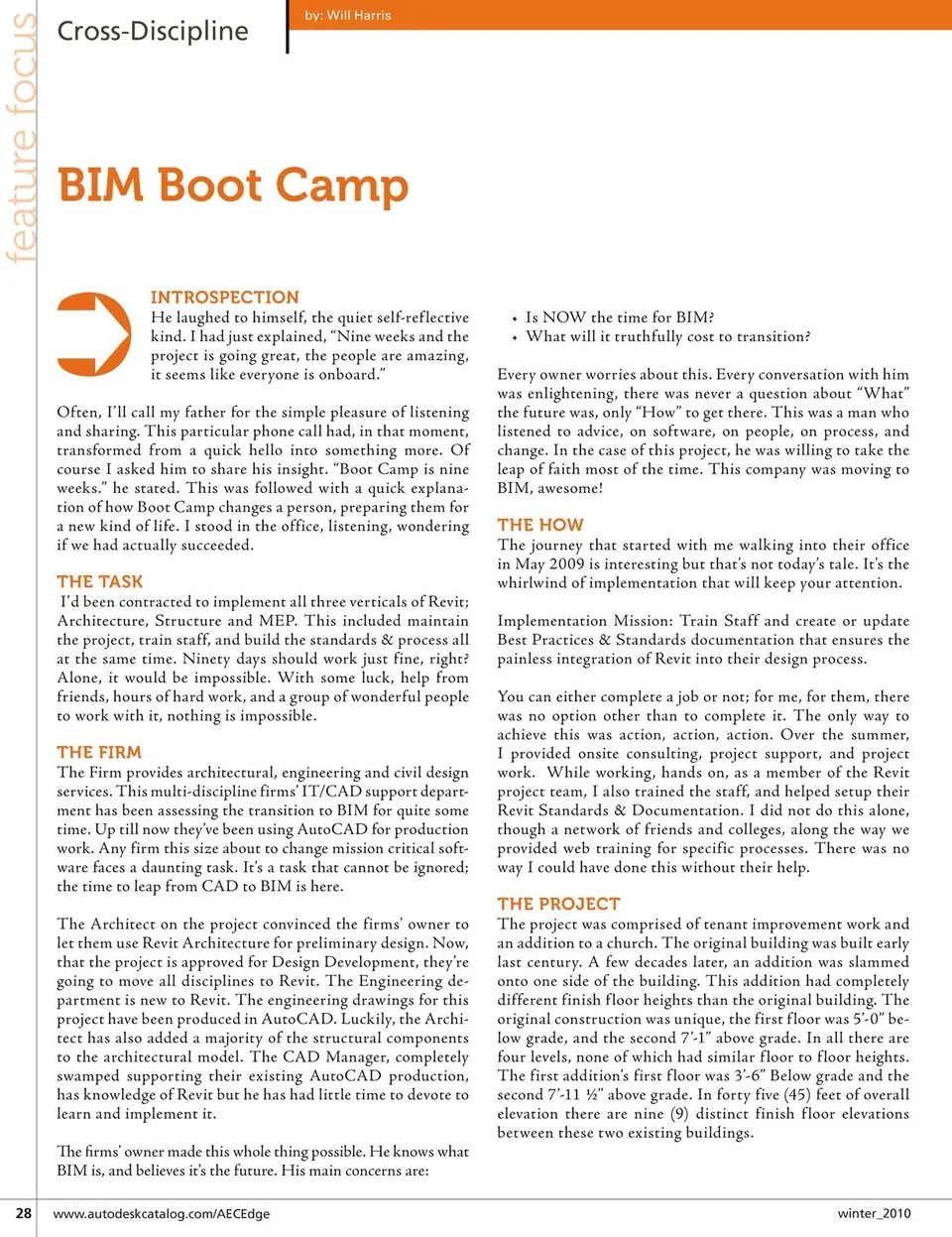 feature focus

Cross-Discipline

by: Will Harris

BIM Boot Camp

INTROSPECTION
He laughed to himself, the quiet self-reflective kind. I had just explained, "Nine weeks and the project is going great, the people are amazing, it seems like everyone is onboard."

Often, I'll call my father for the simple pleasure of listening and sharing. This particular phone call had, in that moment, transformed from a quick hello into something more. Of course I asked him to share his insight. "Boot Camp is nine weeks." he stated. This was followed with a quick explanation of how Boot Camp changes a person, preparing them for a new kind of life. I stood in the office, listening, wondering if we had actually succeeded.

THE TASK
I'd been contracted to implement all three verticals of Revit; Architecture, Structure and MEP. This included maintain the project, train staff, and build the standards & process all at the same time. Ninety days should work just fine, right? Alone, it would be impossible. With some luck, help from friends, hours of hard work, and a group of wonderful people to work with it, nothing is impossible.

THE FIRM
The Firm provides architectural, engineering and civil design services. This multi-discipline firms' IT/CAD support department has been assessing the transition to BIM for quite some time. Up till now they've been using AutoCAD for production work. Any firm this size about to change mission critical software faces a daunting task. It's a task that cannot be ignored; the time to leap from CAD to BIM is here.

The Architect on the project convinced the firms' owner to let them use Revit Architecture for preliminary design. Now, that the project is approved for Design Development, they're going to move all disciplines to Revit. The Engineering department is new to Revit. The engineering drawings for this project have been produced in AutoCAD. Luckily, the Architect has also added a majority of the structural components to the architectural model. The CAD Manager, completely swamped supporting their existing AutoCAD production, has knowledge of Revit but he has had little time to devote to learn and implement it.

The firms' owner made this whole thing possible. He knows what BIM is, and believes it's the future. His main concerns are:

• Is NOW the time for BIM?
• What will it truthfully cost to transition?

Every owner worries about this. Every conversation with him was enlightening, there was never a question about "What" the future was, only "How" to get there. This was a man who listened to advice, on software, on people, on process, and change. In the case of this project, he was willing to take the leap of faith most of the time. This company was moving to BIM, awesome!

THE HOW
The journey that started with me walking into their office in May 2009 is interesting but that's not today's tale. It's the whirlwind of implementation that will keep your attention.

Implementation Mission: Train Staff and create or update Best Practices & Standards documentation that ensures the painless integration of Revit into their design process.

You can either complete a job or not; for me, for them, there was no option other than to complete it. The only way to achieve this was action, action, action. Over the summer, I provided onsite consulting, project support, and project work. While working, hands on, as a member of the Revit project team, I also trained the staff, and helped setup their Revit Standards & Documentation. I did not do this alone, though a network of friends and colleges, along the way we provided web training for specific processes. There was no way I could have done this without their help.

THE PROJECT
The project was comprised of tenant improvement work and an addition to a church. The original building was built early last century. A few decades later, an addition was slammed onto one side of the building. This addition had completely different finish floor heights than the original building. The original construction was unique, the first floor was 5'-0" below grade, and the second 7'-1" above grade. In all there are four levels, none of which had similar floor to floor heights. The first addition's first floor was 3'-6" Below grade and the second 7'-11 ½" above grade. In forty five (45) feet of overall elevation there are nine (9) distinct finish floor elevations between these two existing buildings.

28 www.autodeskcatalog.com/AECEdge winter_2010